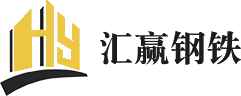 HY 汇赢钢铁